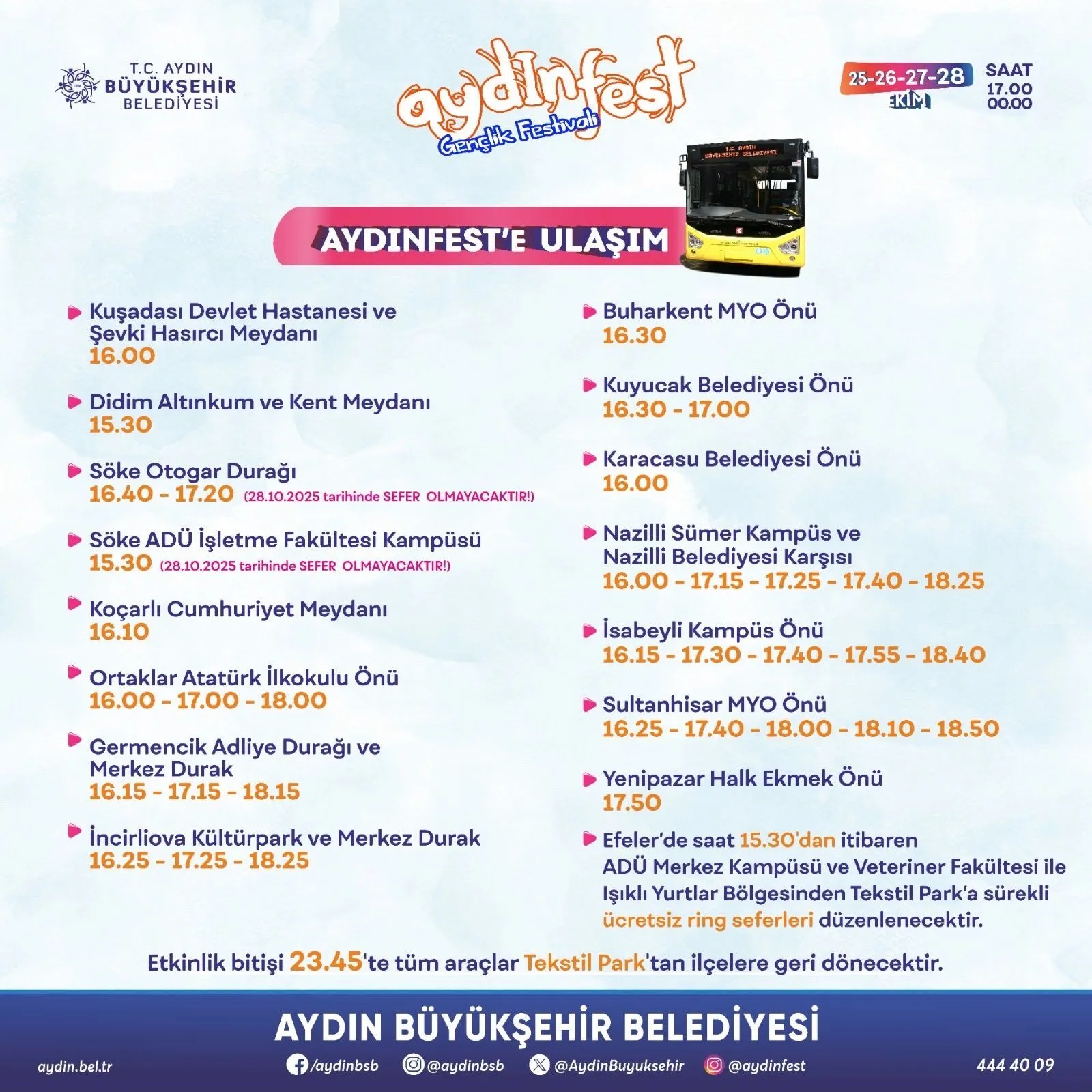 T.C. AYDIN BÜYÜKŞEHİR BELEDİYESİ

aydınfest
Gençlik Festivali

25-26-27-28 EKİM
SAAT 17.00 00.00

T.C. AYDIN BÜYÜKŞEHİR BELEDİYESİ

AYDINFEST'E ULAŞIM

Kuşadası Devlet Hastanesi ve Şevki Hasırcı Meydanı
16.00

Didim Altınkum ve Kent Meydanı
15.30

Söke Otogar Durağı
16.40 - 17.20 (28.10.2025 tarihinde SEFER OLMAYACAKTIR!)

Söke ADÜ İşletme Fakültesi Kampüsü
15.30 (28.10.2025 tarihinde SEFER OLMAYACAKTIR!)

Koçarlı Cumhuriyet Meydanı
16.10

Ortaklar Atatürk İlkokulu Önü
16.00 - 17.00 - 18.00

Germencik Adliye Durağı ve Merkez Durak
16.15 - 17.15 - 18.15

İncirliova Kültürpark ve Merkez Durak
16.25 - 17.25 - 18.25

Buharkent MYO Önü
16.30

Kuyucak Belediyesi Önü
16.30 - 17.00

Karacasu Belediyesi Önü
16.00

Nazilli Sümer Kampüs ve Nazilli Belediyesi Karşısı
16.00 - 17.15 - 17.25 - 17.40 - 18.25

İsabeyli Kampüs Önü
16.15 - 17.30 - 17.40 - 17.55 - 18.40

Sultanhisar MYO Önü
16.25 - 17.40 - 18.00 - 18.10 - 18.50

Yenipazar Halk Ekmek Önü
17.50

Efeler'de saat 15.30'dan itibaren ADÜ Merkez Kampüsü ve Veteriner Fakültesi ile Işıklı Yurtlar Bölgesinden Tekstil Park'a sürekli ücretsiz ring seferleri düzenlenecektir.

Etkinlik bitişi 23.45'te tüm araçlar Tekstil Park'tan ilçelere geri dönecektir.

AYDIN BÜYÜKŞEHİR BELEDİYESİ

aydin.bel.tr /aydinbsb @aydinbsb @AydinBuyuksehir @aydinfest 444 40 09